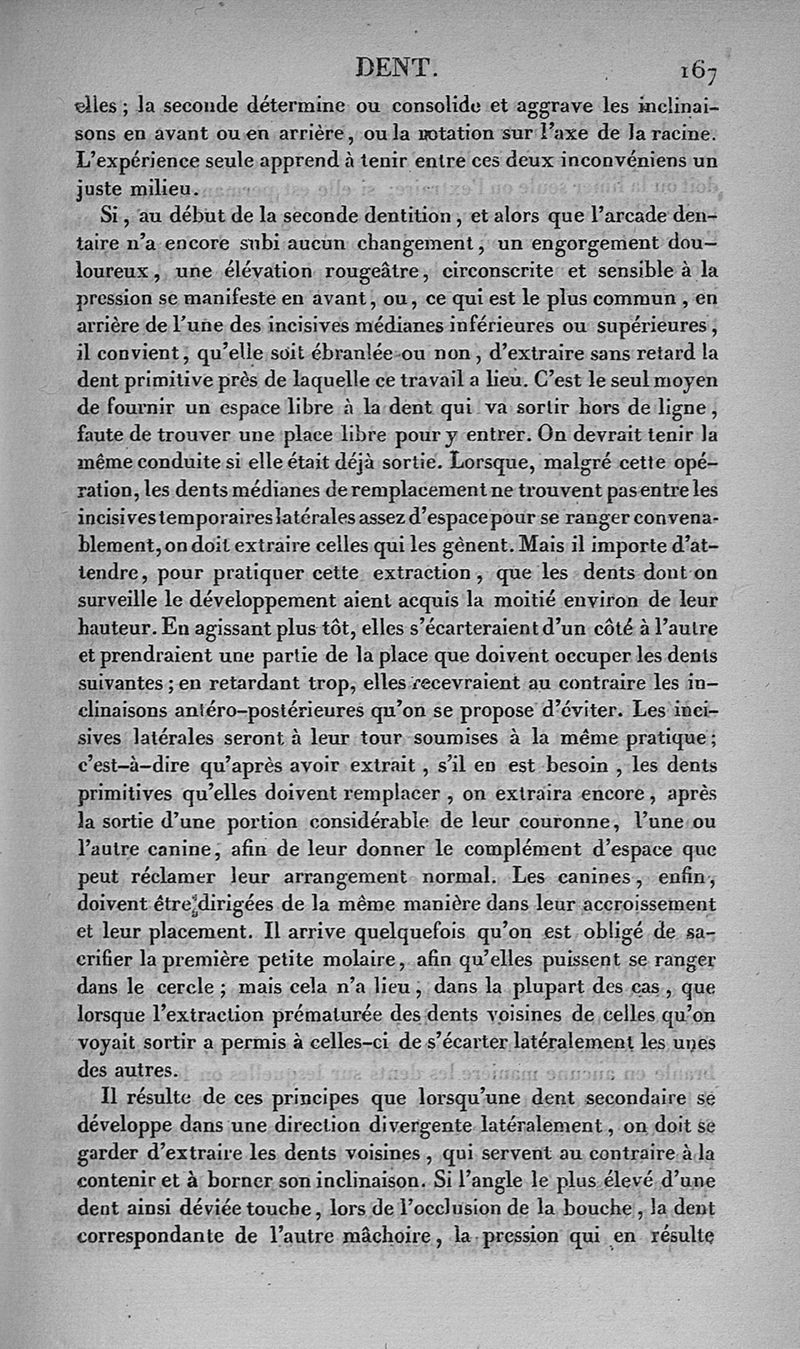 DENT. 167

elles ; la seconde détermine ou consolide et aggrave les inclinaisons en avant ou en arrière, ou la rotation sur l'axe de la racine. L'expérience seule apprend à tenir entre ces deux inconvéniens un juste milieu.

Si, au début de la seconde dentition, et alors que l'arcade dentaire n'a encore subi aucun changement, un engorgement douloureux, une élévation rougeâtre, circonscrite et sensible à la pression se manifeste en avant, ou, ce qui est le plus commun, en arrière de l'une des incisives médianes inférieures ou supérieures, il convient, qu'elle soit ébranlée ou non, d'extraire sans retard la dent primitive près de laquelle ce travail a lieu. C'est le seul moyen de fournir un espace libre à la dent qui va sortir hors de ligne, faute de trouver une place libre pour y entrer. On devrait tenir la même conduite si elle était déjà sortie. Lorsque, malgré cette opération, les dents médianes de remplacement ne trouvent pas entre les incisives temporaires latérales assez d'espace pour se ranger convenablement, on doit extraire celles qui les gênent. Mais il importe d'attendre, pour pratiquer cette extraction, que les dents dont on surveille le développement aient acquis la moitié environ de leur hauteur. En agissant plus tôt, elles s'écarteraient d'un côté à l'autre et prendraient une partie de la place que doivent occuper les dents suivantes ; en retardant trop, elles recevraient au contraire les inclinaisons antéro-postérieures qu'on se propose d'éviter. Les incisives latérales seront à leur tour soumises à la même pratique ; c'est-à-dire qu'après avoir extrait, s'il en est besoin, les dents primitives qu'elles doivent remplacer, on extraira encore, après la sortie d'une portion considérable de leur couronne, l'une ou l'autre canine, afin de leur donner le complément d'espace que peut réclamer leur arrangement normal. Les canines, enfin, doivent être dirigées de la même manière dans leur accroissement et leur placement. Il arrive quelquefois qu'on est obligé de sacrifier la première petite molaire, afin qu'elles puissent se ranger dans le cercle ; mais cela n'a lieu, dans la plupart des cas, que lorsque l'extraction prématurée des dents voisines de celles qu'on voyait sortir a permis à celles-ci de s'écarter latéralement les unes des autres.

Il résulte de ces principes que lorsqu'une dent secondaire se développe dans une direction divergente latéralement, on doit se garder d'extraire les dents voisines, qui servent au contraire à la contenir et à borner son inclinaison. Si l'angle le plus élevé d'une dent ainsi déviée touche, lors de l'occlusion de la bouche, la dent correspondante de l'autre mâchoire, la pression qui en résulte